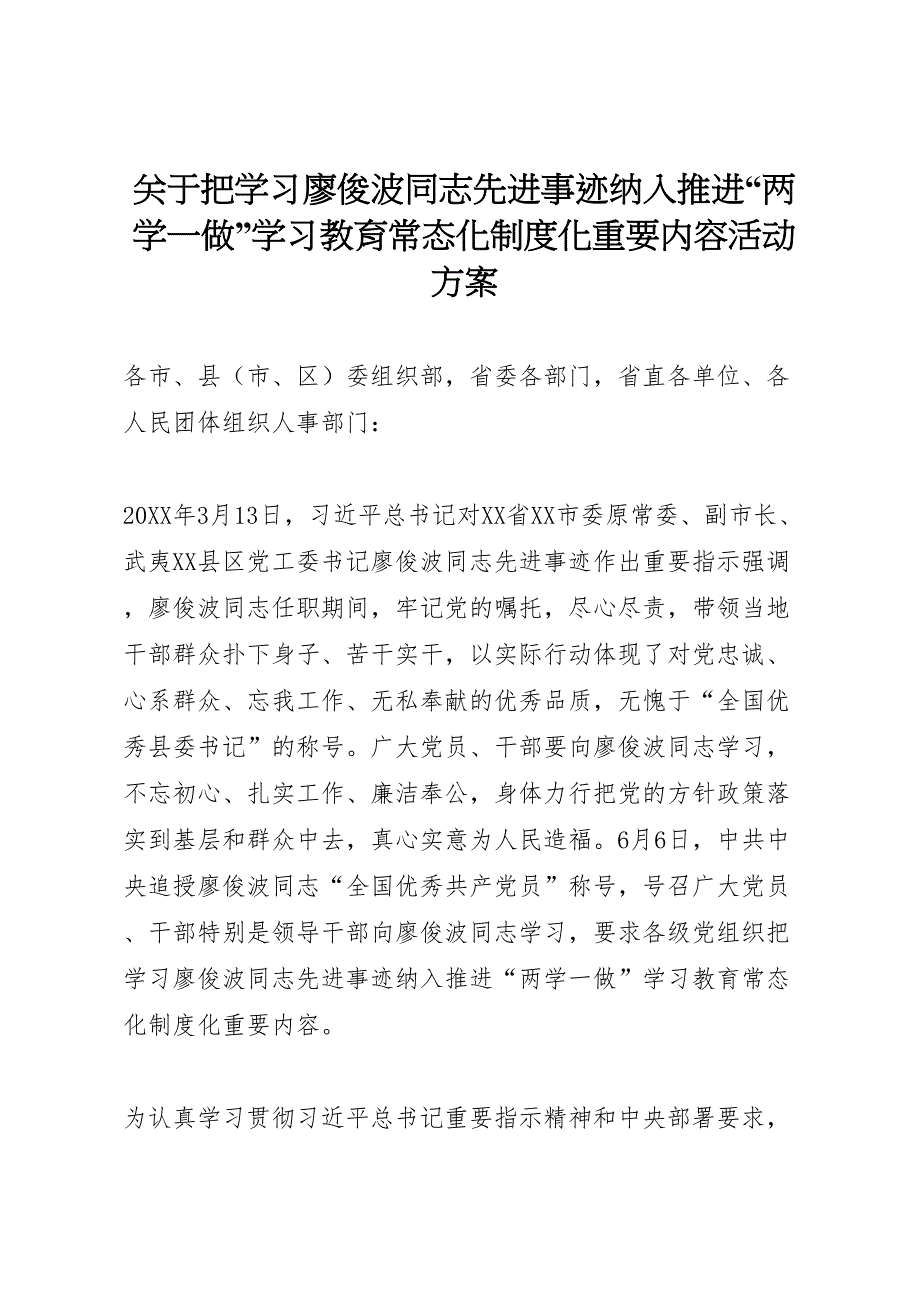 关于把学习廖俊波同志先进事迹纳入推进“两学一做”学习教育常态化制度化重要内容活动方案

各市、县（市、区）委组织部，省委各部门，省直各单位、各人民团体组织人事部门：

20XX年3月13日，习近平总书记对XX省XX市委原常委、副市长、武夷XX县区党工委书记廖俊波同志先进事迹作出重要指示强调，廖俊波同志任职期间，牢记党的嘱托，尽心尽责，带领当地干部群众扑下身子、苦干实干，以实际行动体现了对党忠诚、心系群众、忘我工作、无私奉献的优秀品质，无愧于“全国优秀县委书记”的称号。广大党员、干部要向廖俊波同志学习，不忘初心、扎实工作、廉洁奉公，身体力行把党的方针政策落实到基层和群众中去，真心实意为人民造福。6月6日，中共中央追授廖俊波同志“全国优秀共产党员”称号，号召广大党员、干部特别是领导干部向廖俊波同志学习，要求各级党组织把学习廖俊波同志先进事迹纳入推进“两学一做”学习教育常态化制度化重要内容。

为认真学习贯彻习近平总书记重要指示精神和中央部署要求，